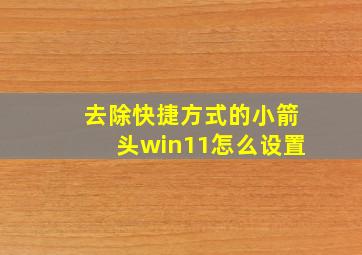 去除快捷方式的小箭头win11怎么设置